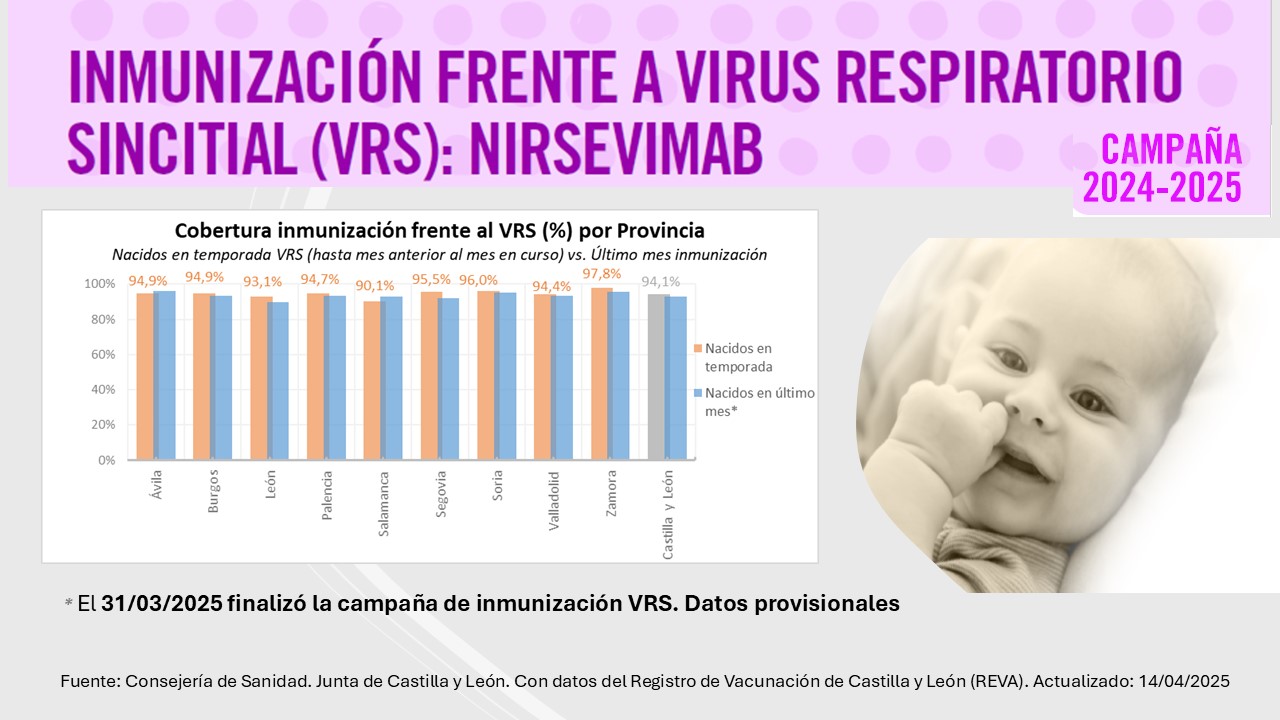 INMUNIZACIÓN FRENTE A VIRUS RESPIRATORIO SINCITIAL (VRS): NIRSEVIMAB

CAMPAÑA 2024-2025

Cobertura inmunización frente al VRS (%) por Provincia
Nacidos en temporada VRS (hasta mes anterior al mes en curso) vs. Último mes inmunización

100%
80%
60%
40%
20%
0%

94,9% 94,9% 93,1% 94,7% 90,1% 95,5% 96,0% 94,4% 97,8% 94,1%

Ávila
Burgos
León
Palencia
Salamanca
Segovia
Soria
Valladolid
Zamora
Castilla y León

Nacidos en temporada
Nacidos en último mes*

* El 31/03/2025 finalizó la campaña de inmunización VRS. Datos provisionales

Fuente: Consejería de Sanidad. Junta de Castilla y León. Con datos del Registro de Vacunación de Castilla y León (REVA). Actualizado: 14/04/2025